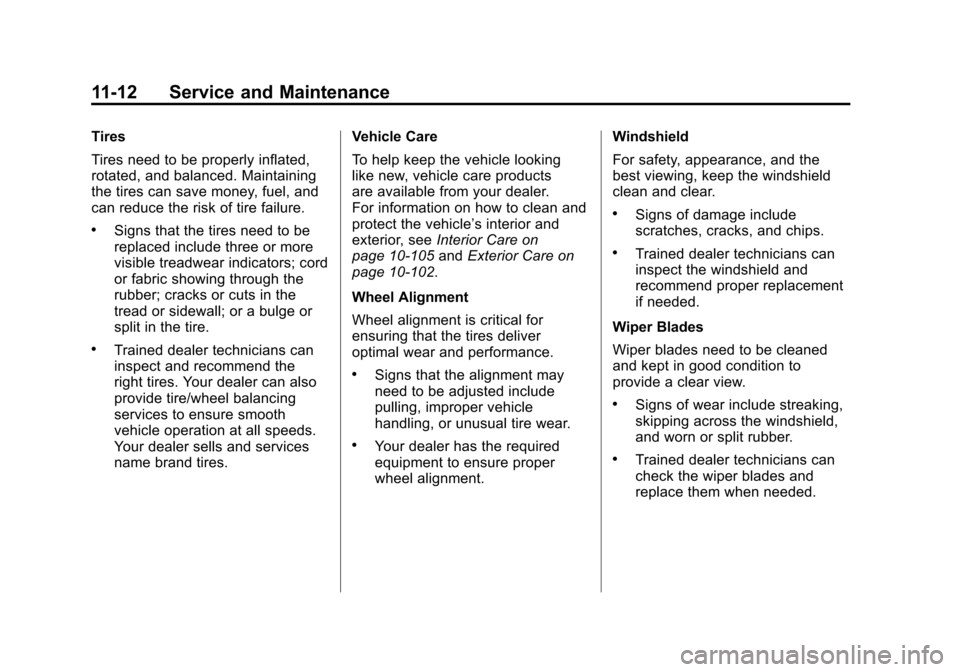 11-12 Service and Maintenance

Tires

Tires need to be properly inflated, rotated, and balanced. Maintaining the tires can save money, fuel, and can reduce the risk of tire failure.

• Signs that the tires need to be replaced include three or more visible treadwear indicators; cord or fabric showing through the rubber; cracks or cuts in the tread or sidewall; or a bulge or split in the tire.

• Trained dealer technicians can inspect and recommend the right tires. Your dealer can also provide tire/wheel balancing services to ensure smooth vehicle operation at all speeds. Your dealer sells and services name brand tires.

Vehicle Care

To help keep the vehicle looking like new, vehicle care products are available from your dealer. For information on how to clean and protect the vehicle's interior and exterior, see Interior Care on page 10-105 and Exterior Care on page 10-102.

Wheel Alignment

Wheel alignment is critical for ensuring that the tires deliver optimal wear and performance.

• Signs that the alignment may need to be adjusted include pulling, improper vehicle handling, or unusual tire wear.

• Your dealer has the required equipment to ensure proper wheel alignment.

Windshield

For safety, appearance, and the best viewing, keep the windshield clean and clear.

• Signs of damage include scratches, cracks, and chips.

• Trained dealer technicians can inspect the windshield and recommend proper replacement if needed.

Wiper Blades

Wiper blades need to be cleaned and kept in good condition to provide a clear view.

• Signs of wear include streaking, skipping across the windshield, and worn or split rubber.

• Trained dealer technicians can check the wiper blades and replace them when needed.

carmanualsonline.info